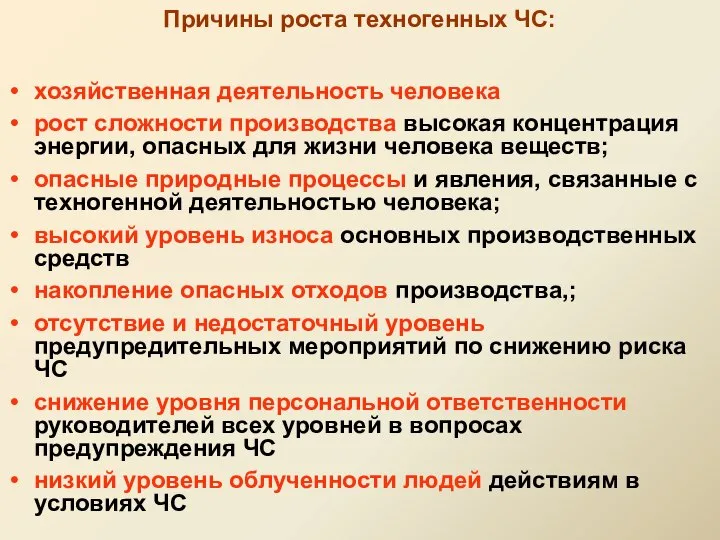 Причины роста техногенных ЧС:

• хозяйственная деятельность человека
• рост сложности производства высокая концентрация энергии, опасных для жизни человека веществ;
• опасные природные процессы и явления, связанные с техногенной деятельностью человека;
• высокий уровень износа основных производственных средств
• накопление опасных отходов производства,;
• отсутствие и недостаточный уровень предупредительных мероприятий по снижению риска ЧС
• снижение уровня персональной ответственности руководителей всех уровней в вопросах предупреждения ЧС
• низкий уровень облученности людей действиям в условиях ЧС